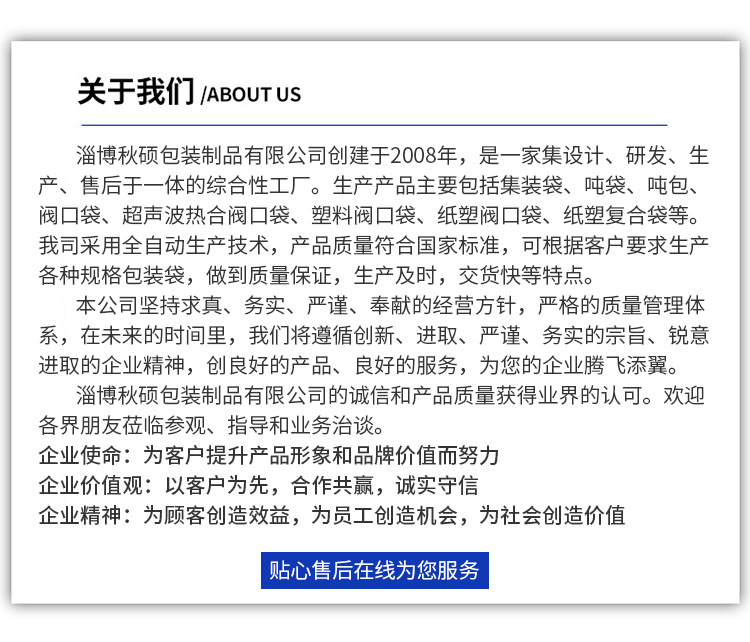 关于我们 /ABOUT US

淄博秋硕包装制品有限公司创建于2008年，是一家集设计、研发、生产、售后于一体的综合性工厂。生产产品主要包括集装袋、吨袋、吨包、阀口袋、超声波热合阀口袋、塑料阀口袋、纸塑阀口袋、纸塑复合袋等。我司采用全自动生产技术，产品质量符合国家标准，可根据客户要求生产各种规格包装袋，做到质量保证，生产及时，交货快等特点。

本公司坚持求真、务实、严谨、奉献的经营方针，严格的质量管理体系，在未来的时间里，我们将遵循创新、进取、严谨、务实的宗旨、锐意进取的企业精神，创良好的产品、良好的服务，为您的企业腾飞添翼。

淄博秋硕包装制品有限公司的诚信和产品质量获得业界的认可。欢迎各界朋友莅临参观、指导和业务洽谈。

企业使命：为客户提升产品形象和品牌价值而努力
企业价值观：以客户为先，合作共赢，诚实守信
企业精神：为顾客创造效益，为员工创造机会，为社会创造价值

贴心售后在线为您服务